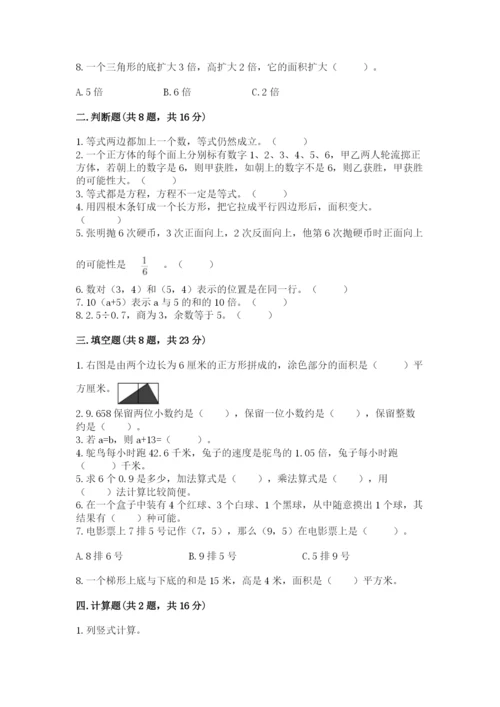 8. 一个三角形的底扩大 3 倍，高扩大 2 倍，它的面积扩大（　　）。

A. 5 倍　　　B. 6 倍　　　C. 2 倍

二. 判断题(共 8 题，共 16 分)

1. 等式两边都加上一个数，等式仍然成立。（　　）
2. 一个正方体的每个面上分别标有数字 1、2、3、4、5、6，甲乙两人轮流掷正方体，若朝上的数字是 6，则甲获胜，如朝上的数字不是 6，则乙获胜，甲获胜的可能性大。（　　）
3. 等式都是方程，方程不一定是等式。（　　）
4. 用四根木条钉成一个长方形，把它拉成平行四边形后，面积变大。（　　）
5. 张明抛 6 次硬币，3 次正面向上，2 次反面向上，他第 6 次抛硬币时正面向上的可能性是 $\frac{1}{6}$ 。（　　）
6. 数对（3，4）和（5，4）表示的位置是在同一行。（　　）
7. 10（a+5）表示 a 与 5 的和的 10 倍。（　　）
8. 2.5÷0.7，商为 3，余数等于 5。（　　）

三. 填空题(共 8 题，共 23 分)

1. 右图是由两个边长为 6 厘米的正方形拼成的，涂色部分的面积是（　　）平方厘米。
2. 9.658 保留两位小数约是（　　），保留一位小数约是（　　），保留整数约是（　　）。
3. 若 a=b，则 a+13=（　　）。
4. 鸵鸟每小时跑 42.6 千米，兔子的速度是鸵鸟的 1.05 倍，兔子每小时跑（　　）千米。
5. 求 6 个 0.9 是多少，加法算式是（　　），乘法算式是（　　），用（　　）法计算比较简便。
6. 在一个盒子中装有 4 个红球、3 个白球、1 个黑球，从中随意摸出 1 个球，其结果有（　　）种可能。
7. 电影票上 7 排 5 号记作（7，5），那么（9，5）在电影票上是（　　）。

A. 8 排 6 号　　　B. 9 排 5 号　　　C. 5 排 9 号

8. 一个梯形上底与下底的和是 15 米，高是 4 米，面积是（　　）平方米。

四. 计算题(共 2 题，共 16 分)

1. 列竖式计算。